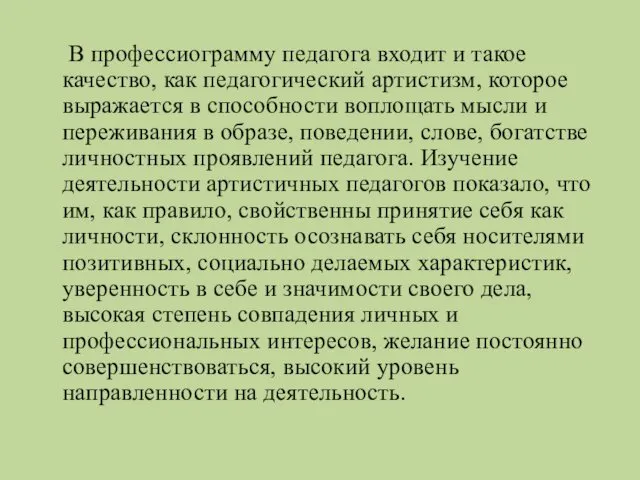 В профессиограмму педагога входит и такое качество, как педагогический артистизм, которое выражается в способности воплощать мысли и переживания в образе, поведении, слове, богатстве личностных проявлений педагога. Изучение деятельности артистичных педагогов показало, что им, как правило, свойственны принятие себя как личности, склонность осознавать себя носителями позитивных, социально делаемых характеристик, уверенность в себе и значимости своего дела, высокая степень совпадения личных и профессиональных интересов, желание постоянно совершенствоваться, высокий уровень направленности на деятельность.